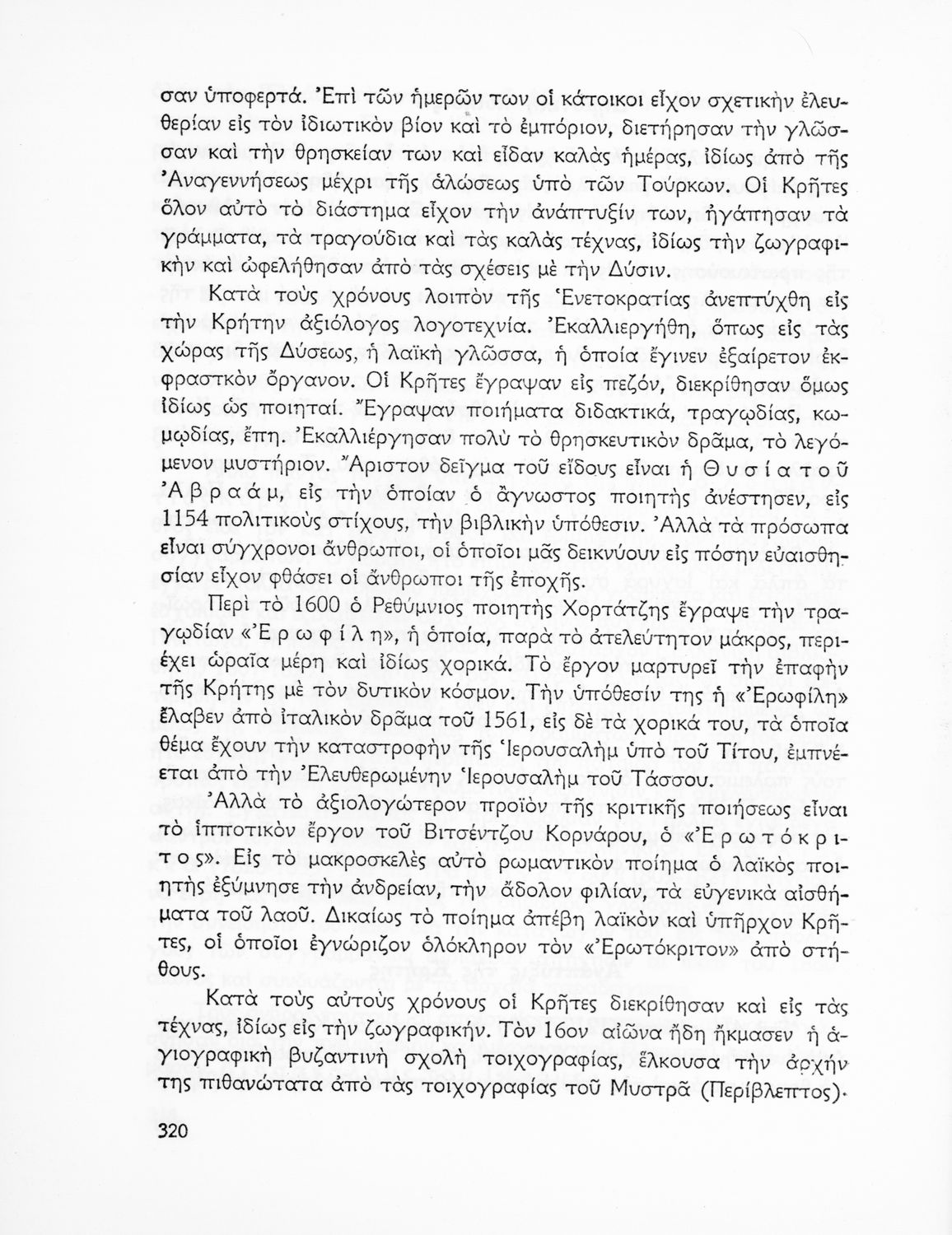 σαν ὑποφερτά. Ἐπὶ τῶν ἡμερῶν των οἱ κάτοικοι εἶχον σχετικὴν ἐλευθερίαν εἰς τὸν ἰδιωτικὸν βίον καὶ τὸ ἐμπόριον, διετήρησαν τὴν γλῶσσαν καὶ τὴν θρησκείαν των καὶ εἶδαν καλὰς ἡμέρας, ἰδίως ἀπὸ τῆς Ἀναγεννήσεως μέχρι τῆς ἁλώσεως ὑπὸ τῶν Τούρκων. Οἱ Κρῆτες ὅλον αὐτὸ τὸ διάστημα εἶχον τὴν ἀνάπτυξίν των, ἠγάπησαν τὰ γράμματα, τὰ τραγούδια καὶ τὰς καλὰς τέχνας, ἰδίως τὴν ζωγραφικὴν καὶ ὠφελήθησαν ἀπὸ τὰς σχέσεις μὲ τὴν Δύσιν.

Κατὰ τοὺς χρόνους λοιπὸν τῆς Ἑνετοκρατίας ἀνεπτύχθη εἰς τὴν Κρήτην ἀξιόλογος λογοτεχνία. Ἐκαλλιεργήθη, ὅπως εἰς τὰς χώρας τῆς Δύσεως, ἡ λαϊκὴ γλῶσσα, ἡ ὁποία ἔγινεν ἐξαίρετον ἐκφραστκὸν ὄργανον. Οἱ Κρῆτες ἔγραψαν εἰς πεζόν, διεκρίθησαν ὅμως ἰδίως ὡς ποιηταί. Ἔγραψαν ποιήματα διδακτικά, τραγῳδίας, κωμῳδίας, ἔπη. Ἐκαλλιέργησαν πολὺ τὸ θρησκευτικὸν δρᾶμα, τὸ λεγόμενον μυστήριον. Ἄριστον δεῖγμα τοῦ εἴδους εἶναι ἡ Θυσία τοῦ Ἀβραάμ, εἰς τὴν ὁποίαν ὁ ἄγνωστος ποιητὴς ἀνέστησεν, εἰς 1154 πολιτικοὺς στίχους, τὴν βιβλικὴν ὑπόθεσιν. Ἀλλὰ τὰ πρόσωπα εἶναι σύγχρονοι ἄνθρωποι, οἱ ὁποῖοι μᾶς δεικνύουν εἰς πόσην εὐαισθησίαν εἶχον φθάσει οἱ ἄνθρωποι τῆς ἐποχῆς.

Περὶ τὸ 1600 ὁ Ρεθύμνιος ποιητὴς Χορτάτζης ἔγραψε τὴν τραγῳδίαν «Ἐρωφίλη», ἡ ὁποία, παρὰ τὸ ἀτελεύτητον μάκρος, περιέχει ὡραῖα μέρη καὶ ἰδίως χορικά. Τὸ ἔργον μαρτυρεῖ τὴν ἐπαφὴν τῆς Κρήτης μὲ τὸν δυτικὸν κόσμον. Τὴν ὑπόθεσίν της ἡ «Ἐρωφίλη» ἔλαβεν ἀπὸ ἰταλικὸν δρᾶμα τοῦ 1561, εἰς δὲ τὰ χορικά του, τὰ ὁποῖα θέμα ἔχουν τὴν καταστροφὴν τῆς Ἱερουσαλὴμ ὑπὸ τοῦ Τίτου, ἐμπνέεται ἀπὸ τὴν Ἐλευθερωμένην Ἱερουσαλὴμ τοῦ Τάσσου.

Ἀλλὰ τὸ ἀξιολογώτερον προϊὸν τῆς κριτικῆς ποιήσεως εἶναι τὸ ἱπποτικὸν ἔργον τοῦ Βιτσέντζου Κορνάρου, ὁ «Ἐρωτόκριτος». Εἰς τὸ μακροσκελὲς αὐτὸ ρωμαντικὸν ποίημα ὁ λαϊκὸς ποιητὴς ἐξύμνησε τὴν ἀνδρείαν, τὴν ἄδολον φιλίαν, τὰ εὐγενικὰ αἰσθήματα τοῦ λαοῦ. Δικαίως τὸ ποίημα ἀπέβη λαϊκὸν καὶ ὑπῆρχον Κρῆτες, οἱ ὁποῖοι ἐγνώριζον ὁλόκληρον τὸν «Ἐρωτόκριτον» ἀπὸ στήθους.

Κατὰ τοὺς αὐτοὺς χρόνους οἱ Κρῆτες διεκρίθησαν καὶ εἰς τὰς τέχνας, ἰδίως εἰς τὴν ζωγραφικήν. Τὸν 16ον αἰῶνα ἤδη ἤκμασεν ἡ ἁγιογραφικὴ βυζαντινὴ σχολὴ τοιχογραφίας, ἕλκουσα τὴν ἀρχήν της πιθανώτατα ἀπὸ τὰς τοιχογραφίας τοῦ Μυστρᾶ (Περίβλεπτος).

320